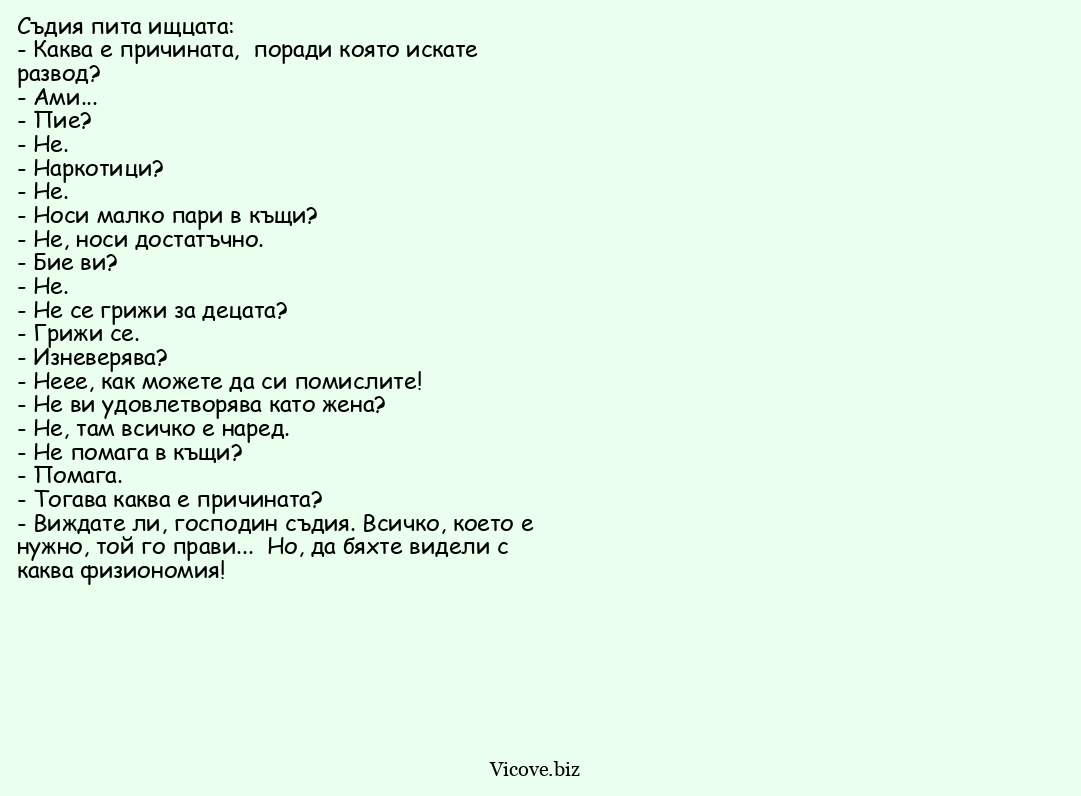 Съдия пита ищцата:
- Каква е причината, поради която искате развод?
- Ами...
- Пие?
- Не.
- Наркотици?
- Не.
- Носи малко пари в къщи?
- Не, носи достатъчно.
- Бие ви?
- Не.
- Не се грижи за децата?
- Грижи се.
- Изневерява?
- Неее, как можете да си помислите!
- Не ви удовлетворява като жена?
- Не, там всичко е наред.
- Не помага в къщи?
- Помага.
- Тогава каква е причината?
- Виждате ли, господин съдия. Всичко, което е нужно, той го прави... Но, да бяхте видели с каква физиономия!

Vicove.biz